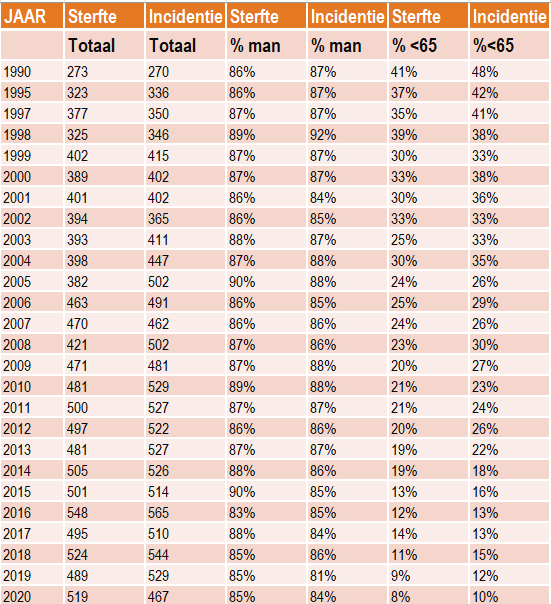 | JAAR | Sterfte | Incidentie | Sterfte | Incidentie | Sterfte | Incidentie |
|---|---|---|---|---|---|---|
| | Totaal | Totaal | % man | % man | % <65 | %<65 |
| 1990 | 273 | 270 | 86% | 87% | 41% | 48% |
| 1995 | 323 | 336 | 86% | 87% | 37% | 42% |
| 1997 | 377 | 350 | 87% | 87% | 35% | 41% |
| 1998 | 325 | 346 | 89% | 92% | 39% | 38% |
| 1999 | 402 | 415 | 87% | 87% | 30% | 33% |
| 2000 | 389 | 402 | 87% | 87% | 33% | 38% |
| 2001 | 401 | 402 | 86% | 84% | 30% | 36% |
| 2002 | 394 | 365 | 86% | 85% | 33% | 33% |
| 2003 | 393 | 411 | 88% | 87% | 25% | 33% |
| 2004 | 398 | 447 | 87% | 88% | 30% | 35% |
| 2005 | 382 | 502 | 90% | 88% | 24% | 26% |
| 2006 | 463 | 491 | 86% | 85% | 25% | 29% |
| 2007 | 470 | 462 | 86% | 86% | 24% | 26% |
| 2008 | 421 | 502 | 87% | 86% | 23% | 30% |
| 2009 | 471 | 481 | 87% | 88% | 20% | 27% |
| 2010 | 481 | 529 | 89% | 88% | 21% | 23% |
| 2011 | 500 | 527 | 87% | 87% | 21% | 24% |
| 2012 | 497 | 522 | 86% | 86% | 20% | 26% |
| 2013 | 481 | 527 | 87% | 87% | 19% | 22% |
| 2014 | 505 | 526 | 88% | 86% | 19% | 18% |
| 2015 | 501 | 514 | 90% | 85% | 13% | 16% |
| 2016 | 548 | 565 | 83% | 85% | 12% | 13% |
| 2017 | 495 | 510 | 88% | 84% | 14% | 13% |
| 2018 | 524 | 544 | 85% | 86% | 11% | 15% |
| 2019 | 489 | 529 | 85% | 81% | 9% | 12% |
| 2020 | 519 | 467 | 85% | 84% | 8% | 10% |